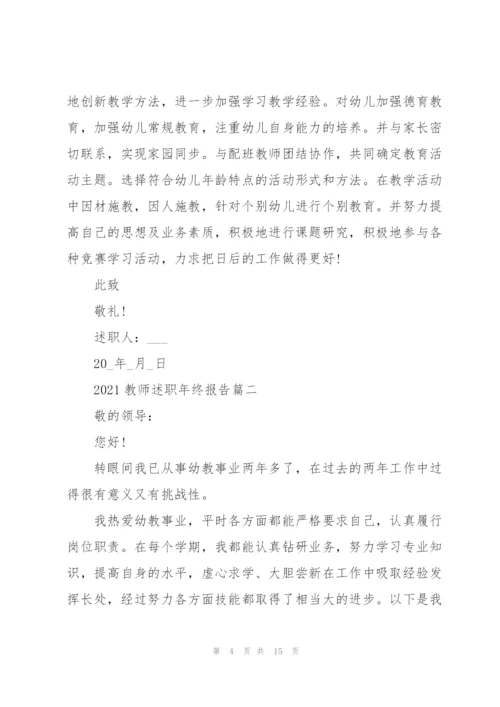 地创新教学方法，进一步加强学习教学经验。对幼儿加强德育教育，加强幼儿常规教育，注重幼儿自身能力的培养。并与家长密切联系，实现家园同步。与配班教师团结协作，共同确定教育活动主题。选择符合幼儿年龄特点的活动形式和方法。在教学活动中因材施教，因人施教，针对个别幼儿进行个别教育。并努力提高自己的思想及业务素质，积极地进行课题研究，积极地参与各种竞赛学习活动，力求把日后的工作做得更好！

此致

敬礼！

述职人：___

20_年_月_日

2021 教师述职年终报告篇二

敬的领导：

您好！

转眼间我已从事幼教事业两年多了，在过去的两年工作中过得很有意义又有挑战性。

我热爱幼教事业，平时各方面都能严格要求自己，认真履行岗位职责。在每个学期，我都能认真钻研业务，努力学习专业知识，提高自身的水平，虚心求学、大胆尝新在工作中吸取经验发挥长处，经过努力各方面技能都取得了相当大的进步。以下是我

第 4 页 共 15 页